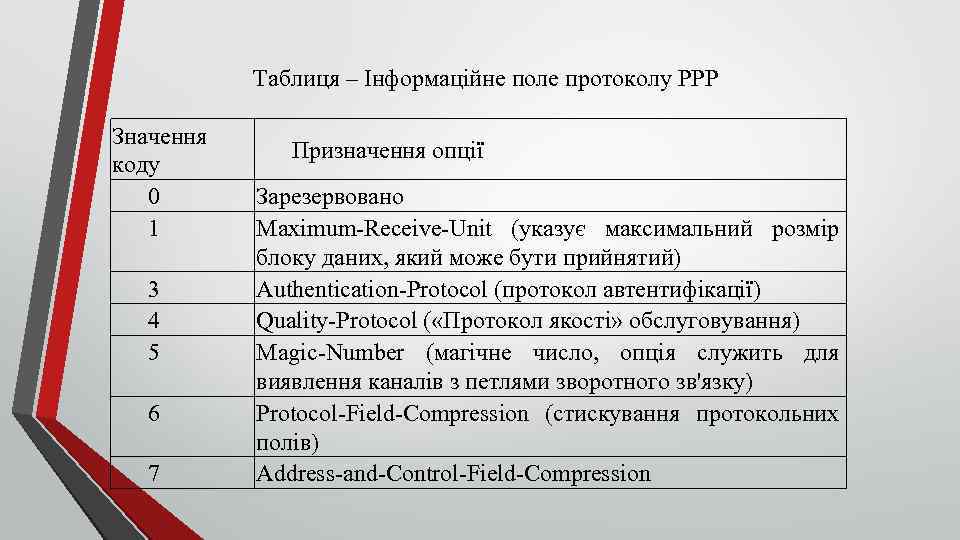 Таблиця – Інформаційне поле протоколу PPP

| Значення коду | Призначення опції |
|---|---|
| 0 | Зарезервовано |
| 1 | Maximum-Receive-Unit (указує максимальний розмір блоку даних, який може бути прийнятий) |
| 3 | Authentication-Protocol (протокол автентифікації) |
| 4 | Quality-Protocol («Протокол якості» обслуговування) |
| 5 | Magic-Number (магічне число, опція служить для виявлення каналів з петлями зворотного зв'язку) |
| 6 | Protocol-Field-Compression (стискування протокольних полів) |
| 7 | Address-and-Control-Field-Compression |